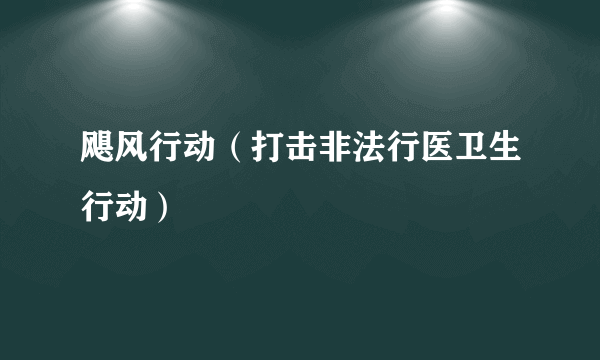 飓风行动（打击非法行医卫生行动）